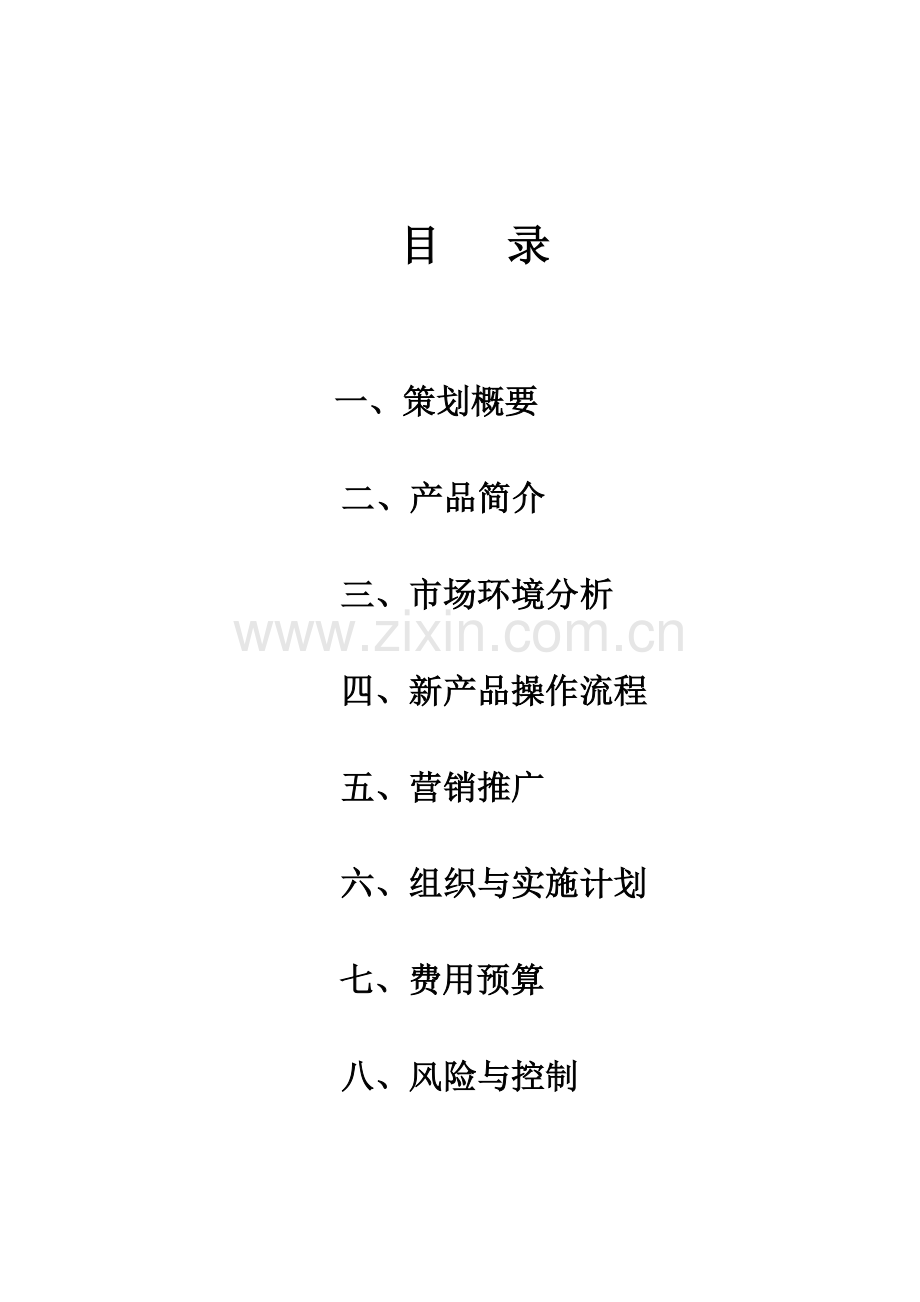 目　录

一、策划概要

二、产品简介

三、市场环境分析

四、新产品操作流程

五、营销推广

六、组织与实施计划

七、费用预算

八、风险与控制

www.zixin.com.cn